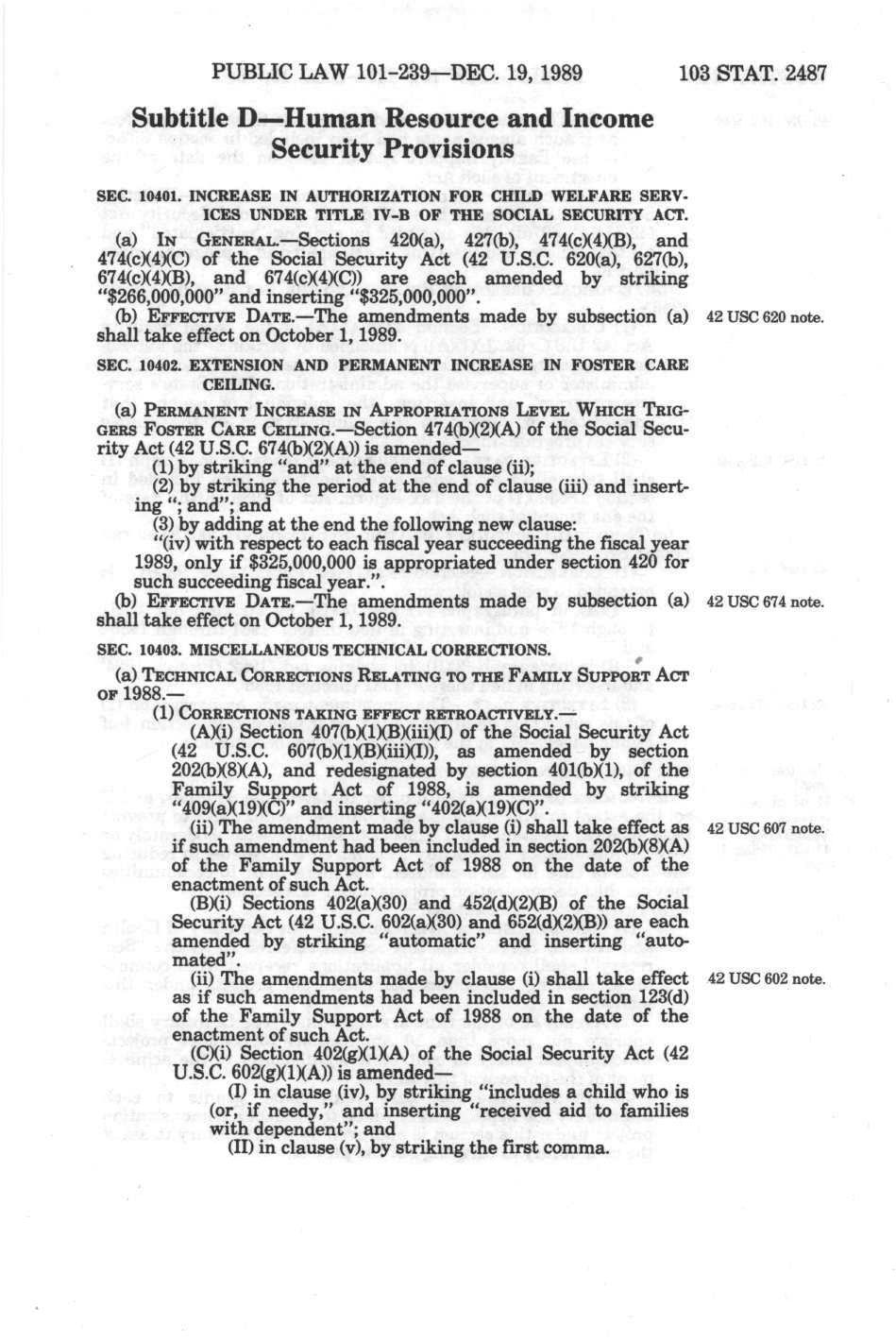 PUBLIC LAW 101-239—DEC. 19, 1989 103 STAT. 2487

Subtitle D—Human Resource and Income Security Provisions

SEC. 10401. INCREASE IN AUTHORIZATION FOR CHILD WELFARE SERVICES UNDER TITLE IV-B OF THE SOCIAL SECURITY ACT.

(a) IN GENERAL.—Sections 420(a), 427(b), 474(c)(4)(B), and 474(c)(4)(C) of the Social Security Act (42 U.S.C. 620(a), 627(b), 674(c)(4)(B), and 674(c)(4)(C)) are each amended by striking "$266,000,000" and inserting "$325,000,000".

(b) EFFECTIVE DATE.—The amendments made by subsection (a) shall take effect on October 1, 1989.

42 USC 620 note.

SEC. 10402. EXTENSION AND PERMANENT INCREASE IN FOSTER CARE CEILING.

(a) PERMANENT INCREASE IN APPROPRIATIONS LEVEL WHICH TRIGGERS FOSTER CARE CEILING.—Section 474(b)(2)(A) of the Social Security Act (42 U.S.C. 674(b)(2)(A)) is amended—

(1) by striking "and" at the end of clause (ii);

(2) by striking the period at the end of clause (iii) and inserting "; and"; and

(3) by adding at the end the following new clause:

"(iv) with respect to each fiscal year succeeding the fiscal year 1989, only if $325,000,000 is appropriated under section 420 for such succeeding fiscal year.".

(b) EFFECTIVE DATE.—The amendments made by subsection (a) shall take effect on October 1, 1989.

42 USC 674 note.

SEC. 10403. MISCELLANEOUS TECHNICAL CORRECTIONS.

(a) TECHNICAL CORRECTIONS RELATING TO THE FAMILY SUPPORT ACT OF 1988.—

(1) CORRECTIONS TAKING EFFECT RETROACTIVELY.—

(A)(i) Section 407(b)(1)(B)(iii)(I) of the Social Security Act (42 U.S.C. 607(b)(1)(B)(iii)(I)), as amended by section 202(b)(8)(A), and redesignated by section 401(b)(1), of the Family Support Act of 1988, is amended by striking "409(a)(19)(C)" and inserting "402(a)(19)(C)".

(ii) The amendment made by clause (i) shall take effect as if such amendment had been included in section 202(b)(8)(A) of the Family Support Act of 1988 on the date of the enactment of such Act.

42 USC 607 note.

(B)(i) Sections 402(a)(30) and 452(d)(2)(B) of the Social Security Act (42 U.S.C. 602(a)(30) and 652(d)(2)(B)) are each amended by striking "automatic" and inserting "automated".

(ii) The amendments made by clause (i) shall take effect as if such amendments had been included in section 123(d) of the Family Support Act of 1988 on the date of the enactment of such Act.

42 USC 602 note.

(C)(i) Section 402(g)(1)(A) of the Social Security Act (42 U.S.C. 602(g)(1)(A)) is amended—

(I) in clause (iv), by striking "includes a child who is (or, if needy," and inserting "received aid to families with dependent"; and

(II) in clause (v), by striking the first comma.